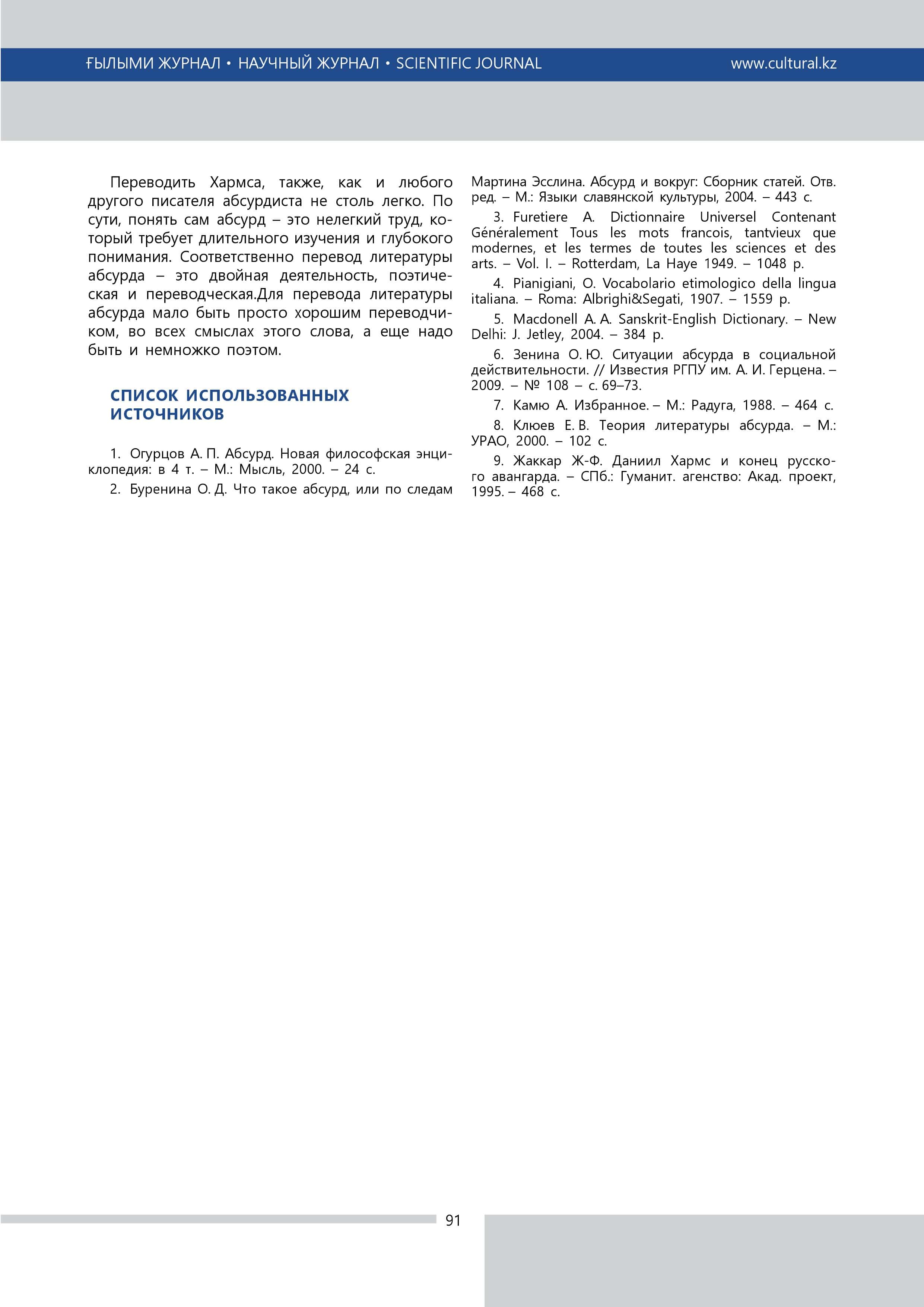 ҒЫЛЫМИ ЖУРНАЛ • НАУЧНЫЙ ЖУРНАЛ • SCIENTIFIC JOURNAL www.cultural.kz

Переводить Хармса, также, как и любого другого писателя абсурдиста не столь легко. По сути, понять сам абсурд – это нелегкий труд, который требует длительного изучения и глубокого понимания. Соответственно перевод литературы абсурда – это двойная деятельность, поэтическая и переводческая.Для перевода литературы абсурда мало быть просто хорошим переводчиком, во всех смыслах этого слова, а еще надо быть и немножко поэтом.

СПИСОК ИСПОЛЬЗОВАННЫХ ИСТОЧНИКОВ

1. Огурцов А. П. Абсурд. Новая философская энциклопедия: в 4 т. – М.: Мысль, 2000. – 24 с.

2. Буренина О. Д. Что такое абсурд, или по следам Мартина Эсслина. Абсурд и вокруг: Сборник статей. Отв. ред. – М.: Языки славянской культуры, 2004. – 443 с.

3. Furetiere A. Dictionnaire Universel Contenant Généralement Tous les mots francois, tantvieux que modernes, et les termes de toutes les sciences et des arts. – Vol. I. – Rotterdam, La Haye 1949. – 1048 p.

4. Pianigiani, O. Vocabolario etimologico della lingua italiana. – Roma: Albrighi&Segati, 1907. – 1559 p.

5. Macdonell A. A. Sanskrit-English Dictionary. – New Delhi: J. Jetley, 2004. – 384 p.

6. Зенина О. Ю. Ситуации абсурда в социальной действительности. // Известия РГПУ им. А. И. Герцена. – 2009. – № 108 – с. 69–73.

7. Камю А. Избранное. – М.: Радуга, 1988. – 464 с.

8. Клюев Е. В. Теория литературы абсурда. – М.: УРАО, 2000. – 102 с.

9. Жаккар Ж-Ф. Даниил Хармс и конец русского авангарда. – СПб.: Гуманит. агенство: Акад. проект, 1995. – 468 с.

91